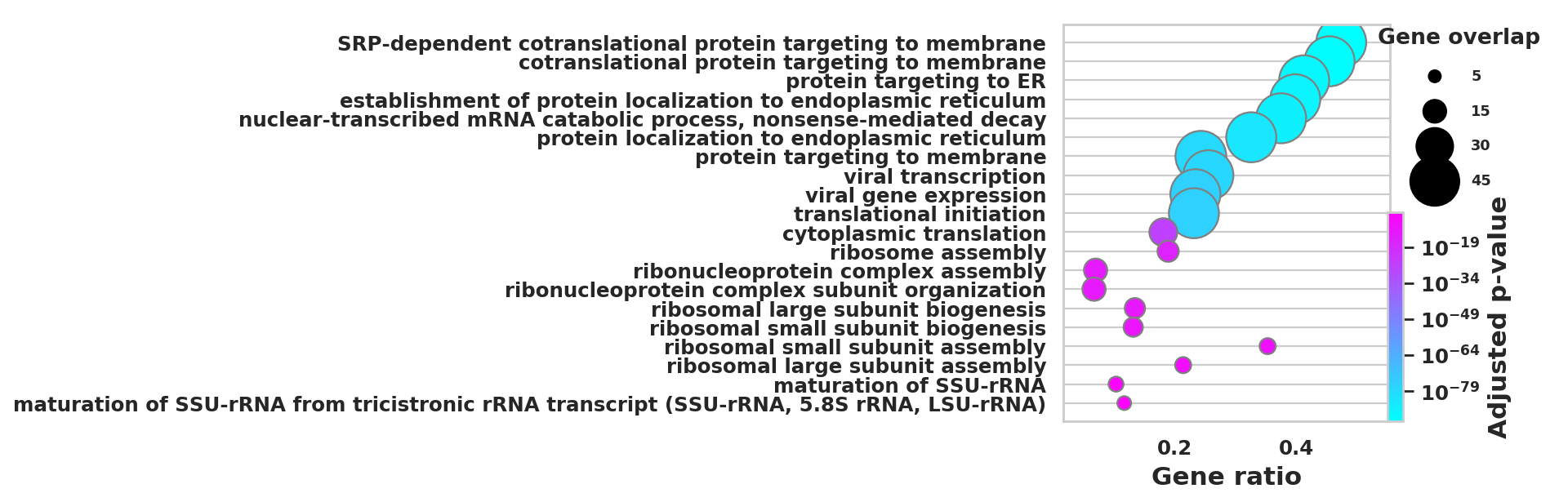 SRP-dependent cotranslational protein targeting to membrane
cotranslational protein targeting to membrane
protein targeting to ER
establishment of protein localization to endoplasmic reticulum
nuclear-transcribed mRNA catabolic process, nonsense-mediated decay
protein localization to endoplasmic reticulum
protein targeting to membrane
viral transcription
viral gene expression
translational initiation
cytoplasmic translation
ribosome assembly
ribonucleoprotein complex assembly
ribonucleoprotein complex subunit organization
ribosomal large subunit biogenesis
ribosomal small subunit biogenesis
ribosomal small subunit assembly
ribosomal large subunit assembly
maturation of SSU-rRNA
maturation of SSU-rRNA from tricistronic rRNA transcript (SSU-rRNA, 5.8S rRNA, LSU-rRNA)

0.2
0.4
Gene ratio

Gene overlap
5
15
30
45

$10^{-19}$
$10^{-34}$
$10^{-49}$
$10^{-64}$
$10^{-79}$
Adjusted p-value